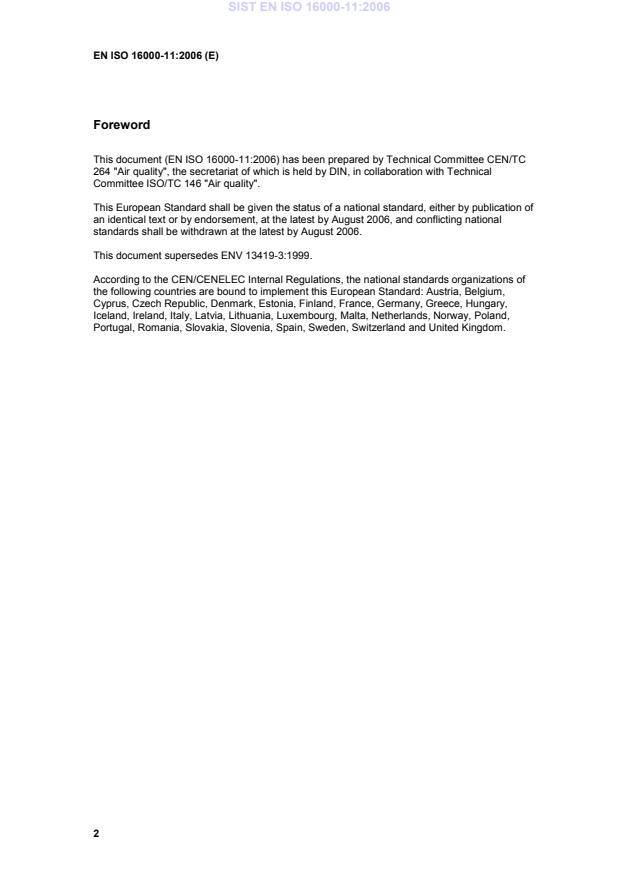 SIST EN ISO 16000-11:2006

EN ISO 16000-11:2006 (E)

Foreword

This document (EN ISO 16000-11:2006) has been prepared by Technical Committee CEN/TC 264 "Air quality", the secretariat of which is held by DIN, in collaboration with Technical Committee ISO/TC 146 "Air quality".

This European Standard shall be given the status of a national standard, either by publication of an identical text or by endorsement, at the latest by August 2006, and conflicting national standards shall be withdrawn at the latest by August 2006.

This document supersedes ENV 13419-3:1999.

According to the CEN/CENELEC Internal Regulations, the national standards organizations of the following countries are bound to implement this European Standard: Austria, Belgium, Cyprus, Czech Republic, Denmark, Estonia, Finland, France, Germany, Greece, Hungary, Iceland, Ireland, Italy, Latvia, Lithuania, Luxembourg, Malta, Netherlands, Norway, Poland, Portugal, Romania, Slovakia, Slovenia, Spain, Sweden, Switzerland and United Kingdom.

2